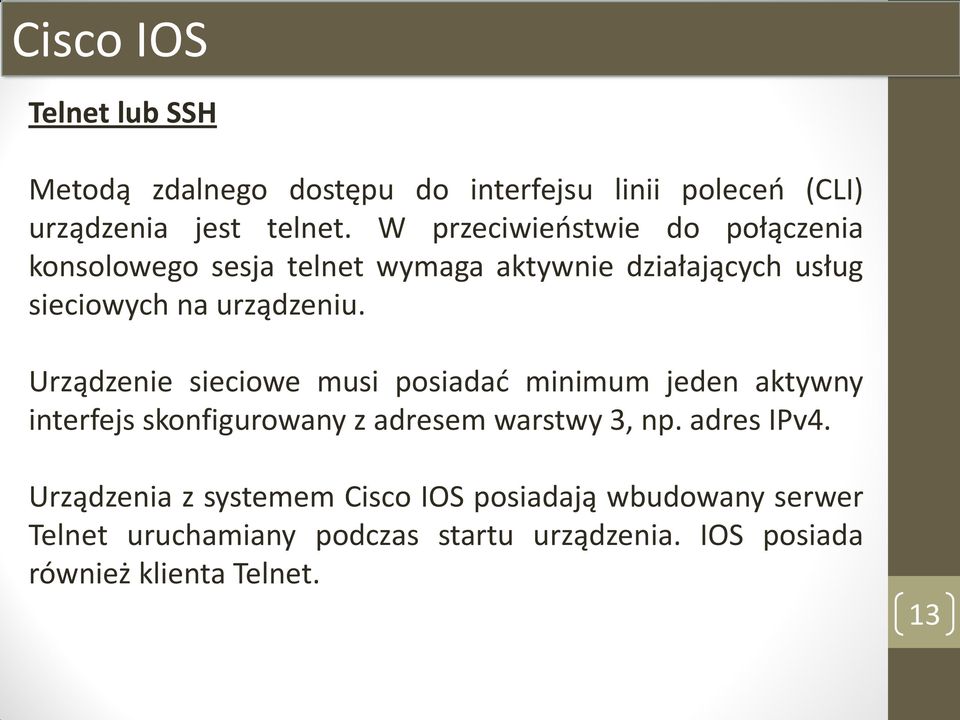 Cisco IOS

Telnet lub SSH

Metodą zdalnego dostępu do interfejsu linii poleceń (CLI) urządzenia jest telnet. W przeciwieństwie do połączenia konsolowego sesja telnet wymaga aktywnie działających usług sieciowych na urządzeniu.

Urządzenie sieciowe musi posiadać minimum jeden aktywny interfejs skonfigurowany z adresem warstwy 3, np. adres IPv4.

Urządzenia z systemem Cisco IOS posiadają wbudowany serwer Telnet uruchamiany podczas startu urządzenia. IOS posiada również klienta Telnet.

13